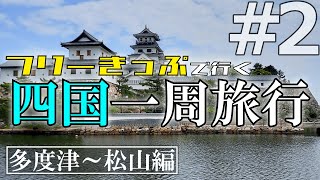 #2

フリーきっぷで行く

四国一周旅行

多度津～松山編